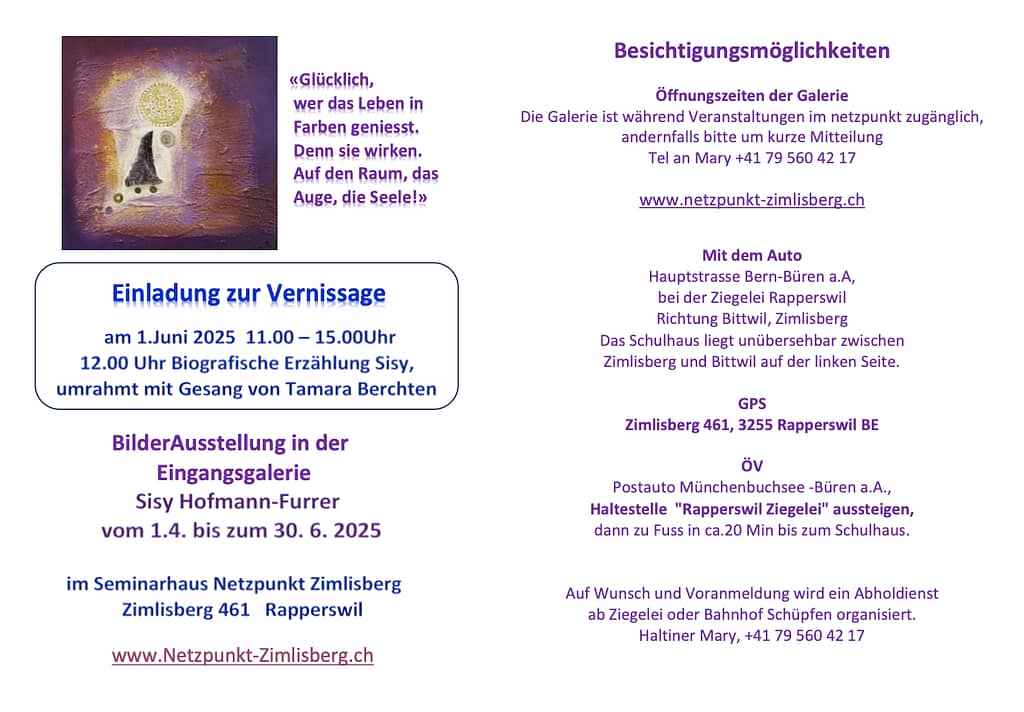 «Glücklich, wer das Leben in Farben geniesst. Denn sie wirken. Auf den Raum, das Auge, die Seele!»

Einladung zur Vernissage

am 1.Juni 2025 11.00 – 15.00Uhr
12.00 Uhr Biografische Erzählung Sisy, umrahmt mit Gesang von Tamara Berchten

BilderAusstellung in der Eingangsgalerie
Sisy Hofmann-Furrer
vom 1.4. bis zum 30. 6. 2025

im Seminarhaus Netzpunkt Zimlisberg
Zimlisberg 461 Rapperswil

www.Netzpunkt-Zimlisberg.ch

Besichtigungsmöglichkeiten

Öffnungszeiten der Galerie
Die Galerie ist während Veranstaltungen im netzpunkt zugänglich, andernfalls bitte um kurze Mitteilung
Tel an Mary +41 79 560 42 17

www.netzpunkt-zimlisberg.ch

Mit dem Auto
Hauptstrasse Bern-Büren a.A,
bei der Ziegelei Rapperswil
Richtung Bittwil, Zimlisberg
Das Schulhaus liegt unübersehbar zwischen Zimlisberg und Bittwil auf der linken Seite.

GPS
Zimlisberg 461, 3255 Rapperswil BE

ÖV
Postauto Münchenbuchsee -Büren a.A.,
Haltestelle "Rapperswil Ziegelei" aussteigen,
dann zu Fuss in ca.20 Min bis zum Schulhaus.

Auf Wunsch und Voranmeldung wird ein Abholdienst ab Ziegelei oder Bahnhof Schüpfen organisiert.
Haltiner Mary, +41 79 560 42 17